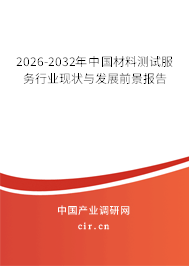 2026-2032年中国材料测试服务行业现状与发展前景报告

中国产业调研网
cir.cn